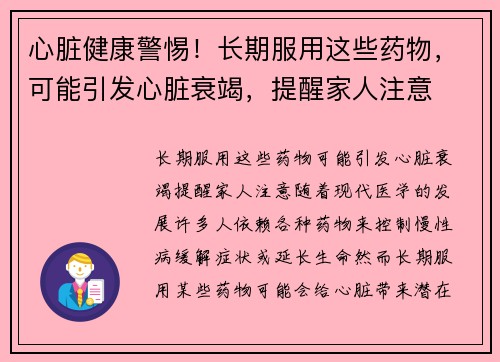 心脏健康警惕！长期服用这些药物，可能引发心脏衰竭，提醒家人注意

长期服用这些药物可能引发心脏衰竭提醒家人注意随着现代医学的发展许多人依赖各种药物来控制慢性病缓解症状或延长生命然而长期服用某些药物可能会给心脏带来潜在